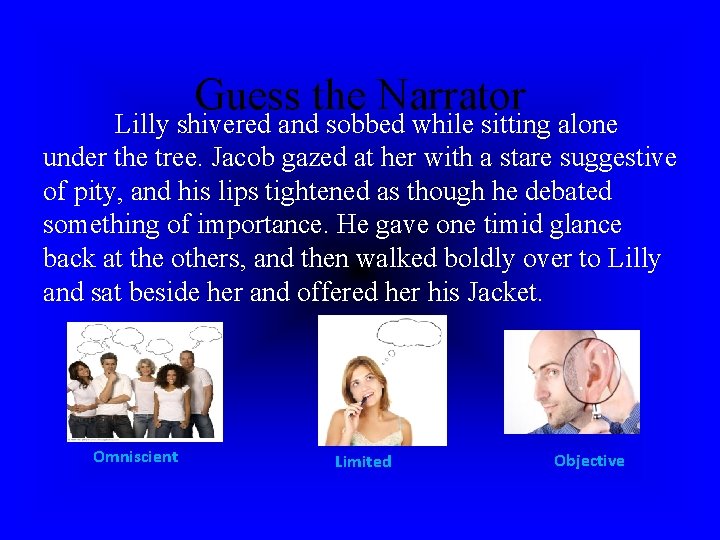 Guess the Narrator

Lilly shivered and sobbed while sitting alone under the tree. Jacob gazed at her with a stare suggestive of pity, and his lips tightened as though he debated something of importance. He gave one timid glance back at the others, and then walked boldly over to Lilly and sat beside her and offered her his Jacket.

Omniscient

Limited

Objective